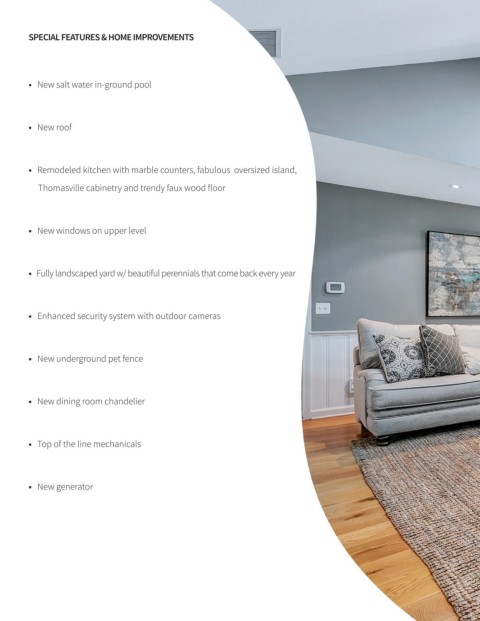 SPECIAL FEATURES & HOME IMPROVEMENTS

• New salt water in-ground pool

• New roof

• Remodeled kitchen with marble counters, fabulous oversized island, Thomasville cabinetry and trendy faux wood floor

• New windows on upper level

• Fully landscaped yard w/ beautiful perennials that come back every year

• Enhanced security system with outdoor cameras

• New underground pet fence

• New dining room chandelier

• Top of the line mechanicals

• New generator